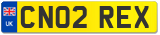 UK
CN02 REX